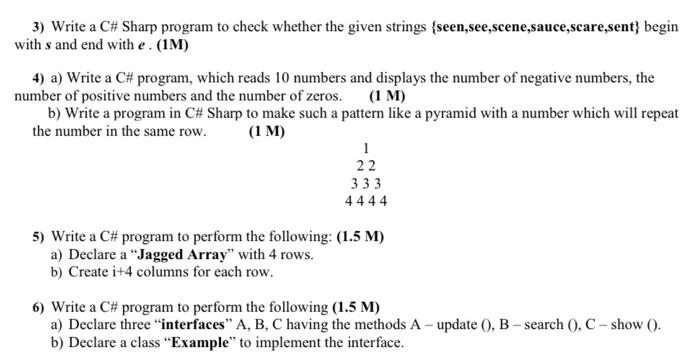 3) Write a C# Sharp program to check whether the given strings {seen,see,scene,sauce,scare,sent} begin with s and end with e . (1M)

4) a) Write a C# program, which reads 10 numbers and displays the number of negative numbers, the number of positive numbers and the number of zeros. (1 M)
b) Write a program in C# Sharp to make such a pattern like a pyramid with a number which will repeat the number in the same row. (1 M)

1
2 2
3 3 3
4 4 4 4

5) Write a C# program to perform the following: (1.5 M)
a) Declare a "Jagged Array" with 4 rows.
b) Create i+4 columns for each row.

6) Write a C# program to perform the following (1.5 M)
a) Declare three "interfaces" A, B, C having the methods A – update (), B – search (), C – show ().
b) Declare a class "Example" to implement the interface.